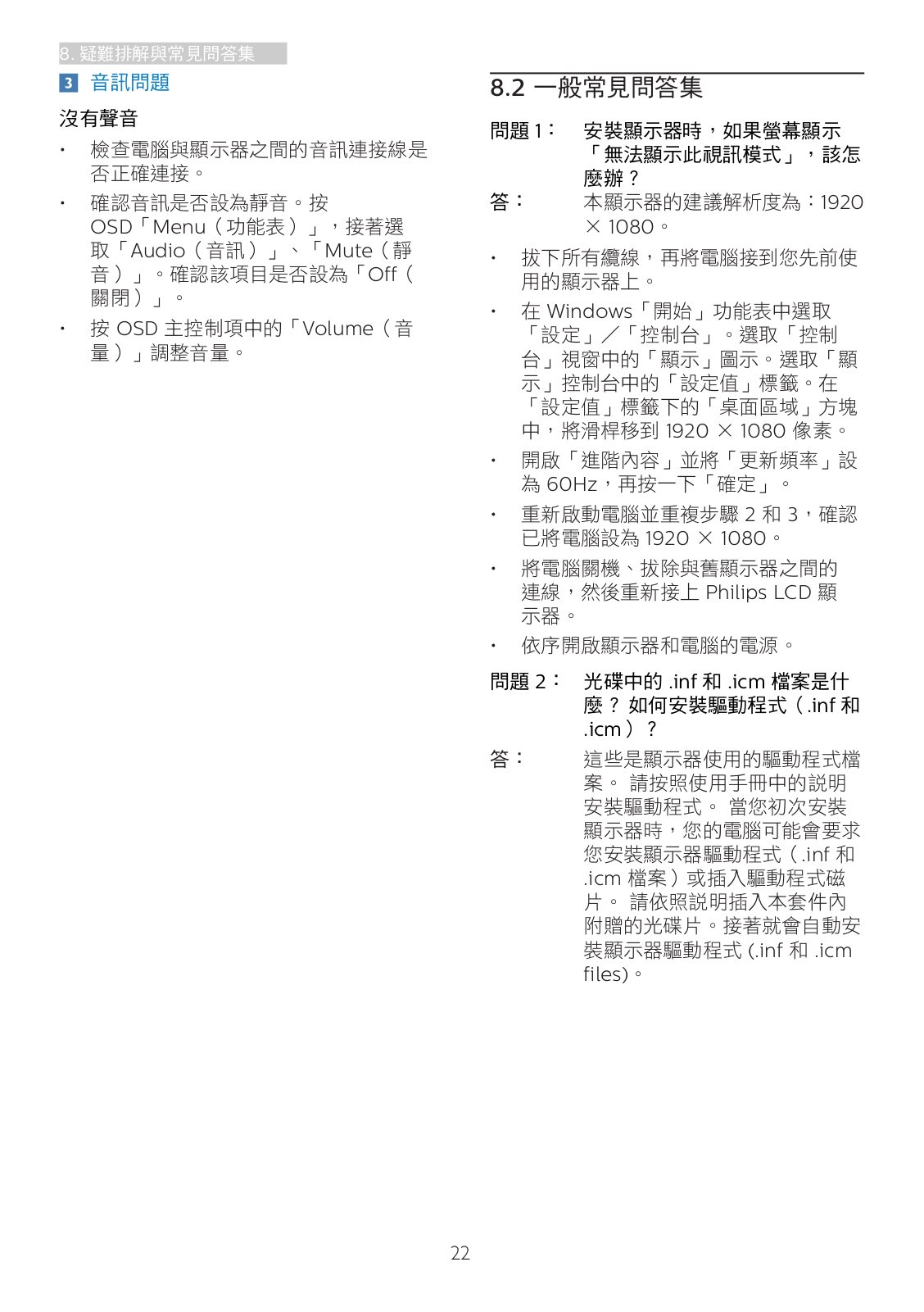 8. 疑難排解與常見問答集

3 音訊問題

沒有聲音

• 檢查電腦與顯示器之間的音訊連接線是否正確連接。

• 確認音訊是否設為靜音。按 OSD「Menu（功能表）」，接著選取「Audio（音訊）」、「Mute（靜音）」。確認該項目是否設為「Off（關閉）」。

• 按 OSD 主控制項中的「Volume（音量）」調整音量。

8.2 一般常見問答集

問題 1： 安裝顯示器時，如果螢幕顯示「無法顯示此視訊模式」，該怎麼辦？

答： 本顯示器的建議解析度為：1920 × 1080。

• 拔下所有纜線，再將電腦接到您先前使用的顯示器上。

• 在 Windows「開始」功能表中選取「設定」／「控制台」。選取「控制台」視窗中的「顯示」圖示。選取「顯示」控制台中的「設定值」標籤。在「設定值」標籤下的「桌面區域」方塊中，將滑桿移到 1920 × 1080 像素。

• 開啟「進階內容」並將「更新頻率」設為 60Hz，再按一下「確定」。

• 重新啟動電腦並重複步驟 2 和 3，確認已將電腦設為 1920 × 1080。

• 將電腦關機、拔除與舊顯示器之間的連線，然後重新接上 Philips LCD 顯示器。

• 依序開啟顯示器和電腦的電源。

問題 2： 光碟中的 .inf 和 .icm 檔案是什麼？ 如何安裝驅動程式（.inf 和 .icm）？

答： 這些是顯示器使用的驅動程式檔案。 請按照使用手冊中的說明安裝驅動程式。 當您初次安裝顯示器時，您的電腦可能會要求您安裝顯示器驅動程式（.inf 和 .icm 檔案）或插入驅動程式磁片。 請依照說明插入本套件內附贈的光碟片。接著就會自動安裝顯示器驅動程式 (.inf 和 .icm files)。

22